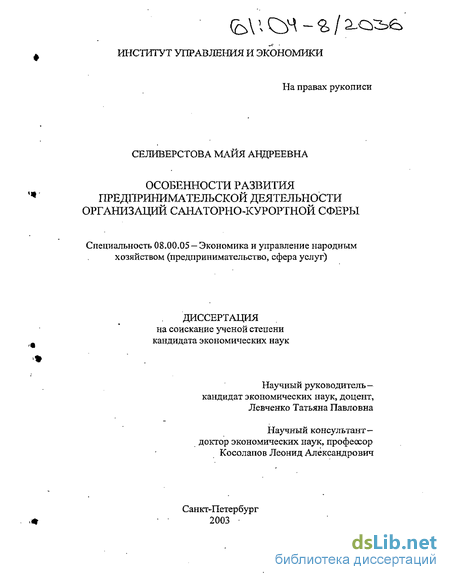 61:04-8/2036

ИНСТИТУТ УПРАВЛЕНИЯ И ЭКОНОМИКИ

На правах рукописи

СЕЛИВЕРСТОВА МАЙЯ АНДРЕЕВНА

ОСОБЕННОСТИ РАЗВИТИЯ ПРЕДПРИНИМАТЕЛЬСКОЙ ДЕЯТЕЛЬНОСТИ ОРГАНИЗАЦИЙ САНАТОРНО-КУРОРТНОЙ СФЕРЫ

Специальность 08.00.05 – Экономика и управление народным хозяйством (предпринимательство, сфера услуг)

ДИССЕРТАЦИЯ
на соискание ученой степени
кандидата экономических наук

Научный руководитель – кандидат экономических наук, доцент, Левченко Татьяна Павловна

Научный консультант – доктор экономических наук, профессор Косолапов Леонид Александрович

Санкт-Петербург
2003

dsLib.net
библиотека диссертаций